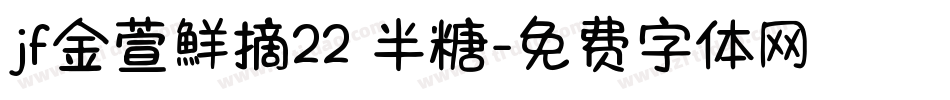 jf金萱鲜摘22 半糖-免费字体网